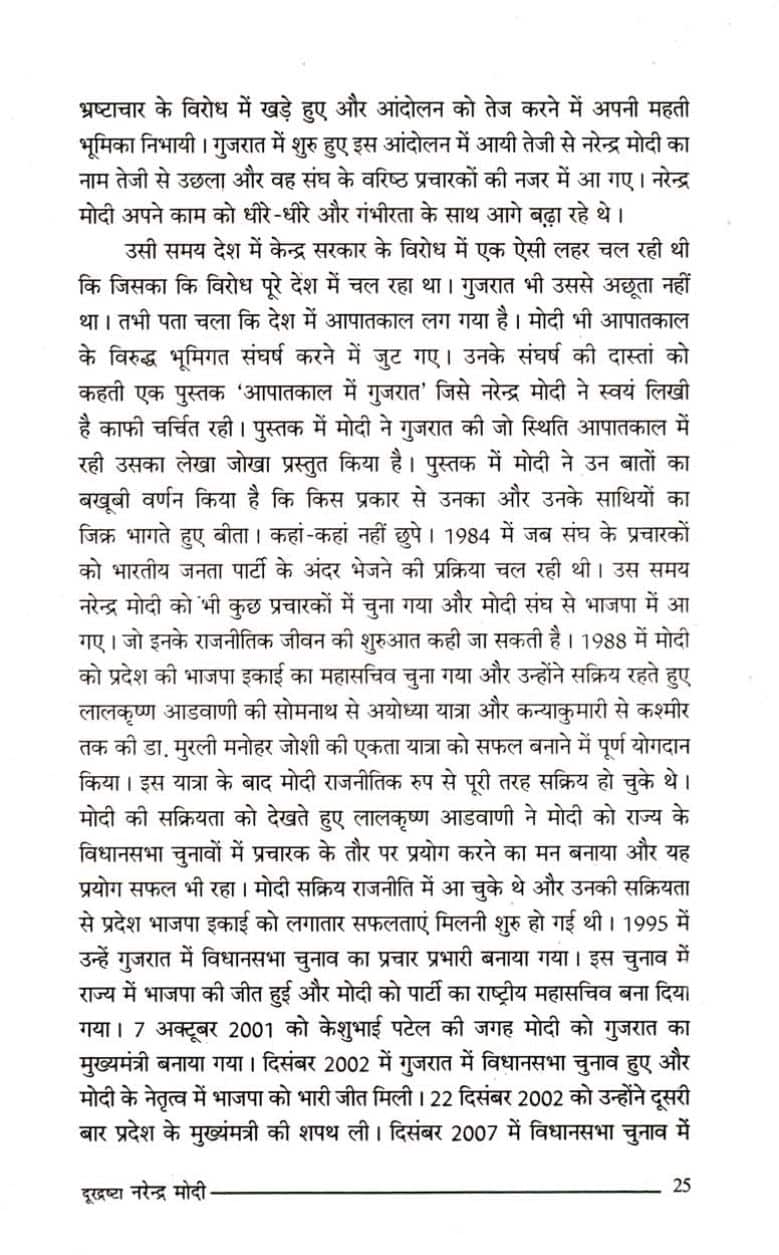 भ्रष्टाचार के विरोध में खड़े हुए और आंदोलन को तेज करने में अपनी महती भूमिका निभायी। गुजरात में शुरु हुए इस आंदोलन में आयी तेजी से नरेन्द्र मोदी का नाम तेजी से उछला और वह संघ के वरिष्ठ प्रचारकों की नजर में आ गए। नरेन्द्र मोदी अपने काम को धीरे-धीरे और गंभीरता के साथ आगे बढ़ा रहे थे।

उसी समय देश में केन्द्र सरकार के विरोध में एक ऐसी लहर चल रही थी कि जिसका कि विरोध पूरे देश में चल रहा था। गुजरात भी उससे अछूता नहीं था। तभी पता चला कि देश में आपातकाल लग गया है। मोदी भी आपातकाल के विरुद्ध भूमिगत संघर्ष करने में जुट गए। उनके संघर्ष की दास्तां को कहती एक पुस्तक 'आपातकाल में गुजरात' जिसे नरेन्द्र मोदी ने स्वयं लिखी है काफी चर्चित रही। पुस्तक में मोदी ने गुजरात की जो स्थिति आपातकाल में रही उसका लेखा जोखा प्रस्तुत किया है। पुस्तक में मोदी ने उन बातों का बखूबी वर्णन किया है कि किस प्रकार से उनका और उनके साथियों का जिक्र भागते हुए बीता। कहां-कहां नहीं छुपे। 1984 में जब संघ के प्रचारकों को भारतीय जनता पार्टी के अंदर भेजने की प्रक्रिया चल रही थी। उस समय नरेन्द्र मोदी को भी कुछ प्रचारकों में चुना गया और मोदी संघ से भाजपा में आ गए। जो इनके राजनीतिक जीवन की शुरुआत कही जा सकती है। 1988 में मोदी को प्रदेश की भाजपा इकाई का महासचिव चुना गया और उन्होंने सक्रिय रहते हुए लालकृष्ण आडवाणी की सोमनाथ से अयोध्या यात्रा और कन्याकुमारी से कश्मीर तक की डा. मुरली मनोहर जोशी की एकता यात्रा को सफल बनाने में पूर्ण योगदान किया। इस यात्रा के बाद मोदी राजनीतिक रुप से पूरी तरह सक्रिय हो चुके थे। मोदी की सक्रियता को देखते हुए लालकृष्ण आडवाणी ने मोदी को राज्य के विधानसभा चुनावों में प्रचारक के तौर पर प्रयोग करने का मन बनाया और यह प्रयोग सफल भी रहा। मोदी सक्रिय राजनीति में आ चुके थे और उनकी सक्रियता से प्रदेश भाजपा इकाई को लगातार सफलताएं मिलनी शुरु हो गई थी। 1995 में उन्हें गुजरात में विधानसभा चुनाव का प्रचार प्रभारी बनाया गया। इस चुनाव में राज्य में भाजपा की जीत हुई और मोदी को पार्टी का राष्ट्रीय महासचिव बना दिया गया। 7 अक्टूबर 2001 को केशुभाई पटेल की जगह मोदी को गुजरात का मुख्यमंत्री बनाया गया। दिसंबर 2002 में गुजरात में विधानसभा चुनाव हुए और मोदी के नेतृत्व में भाजपा को भारी जीत मिली। 22 दिसंबर 2002 को उन्होंने दूसरी बार प्रदेश के मुख्यमंत्री की शपथ ली। दिसंबर 2007 में विधानसभा चुनाव में

दूरद्रष्टा नरेन्द्र मोदी 25